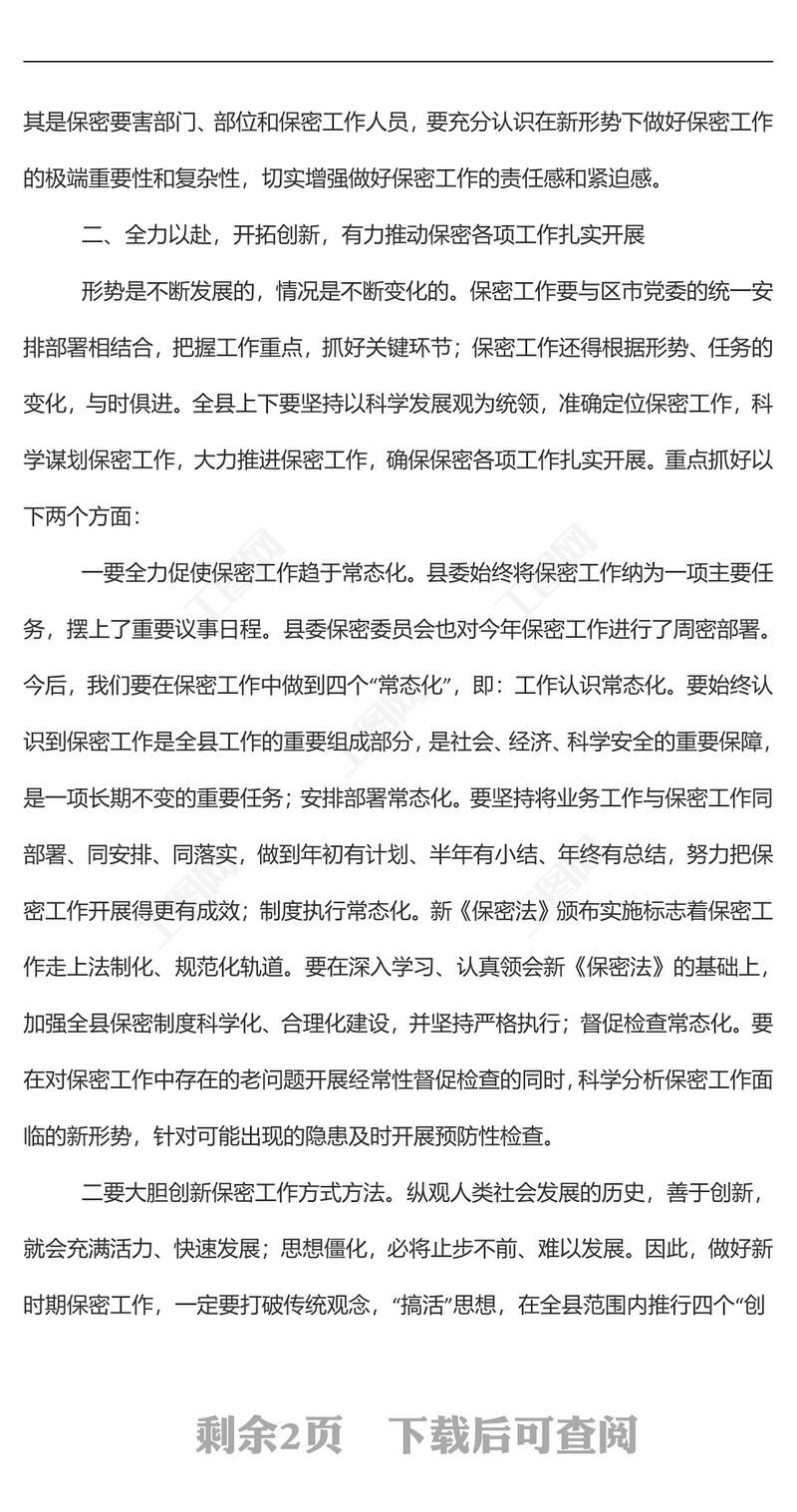 其是保密要害部门、部位和保密工作人员，要充分认识在新形势下做好保密工作的极端重要性和复杂性，切实增强做好保密工作的责任感和紧迫感。

二、全力以赴，开拓创新，有力推动保密各项工作扎实开展

形势是不断发展的，情况是不断变化的。保密工作要与区市党委的统一安排部署相结合，把握工作重点，抓好关键环节；保密工作还得根据形势、任务的变化，与时俱进。全县上下要坚持以科学发展观为统领，准确定位保密工作，科学谋划保密工作，大力推进保密工作，确保保密各项工作扎实开展。重点抓好以下两个方面：

一要全力促使保密工作趋于常态化。县委始终将保密工作纳为一项主要任务，摆上了重要议事日程。县委保密委员会也对今年保密工作进行了周密部署。今后，我们要在保密工作中做到四个“常态化”，即：工作认识常态化。要始终认识到保密工作是全县工作的重要组成部分，是社会、经济、科学安全的重要保障，是一项长期不变的重要任务；安排部署常态化。要坚持将业务工作与保密工作同部署、同安排、同落实，做到年初有计划、半年有小结、年终有总结，努力把保密工作开展得更有成效；制度执行常态化。新《保密法》颁布实施标志着保密工作走上法制化、规范化轨道。要在深入学习、认真领会新《保密法》的基础上，加强全县保密制度科学化、合理化建设，并坚持严格执行；督促检查常态化。要在对保密工作中存在的老问题开展经常性督促检查的同时，科学分析保密工作面临的新形势，针对可能出现的隐患及时开展预防性检查。

二要大胆创新保密工作方式方法。纵观人类社会发展的历史，善于创新，就会充满活力、快速发展；思想僵化，必将止步不前、难以发展。因此，做好新时期保密工作，一定要打破传统观念，“搞活”思想，在全县范围内推行四个“创

剩余2页 下载后可查阅